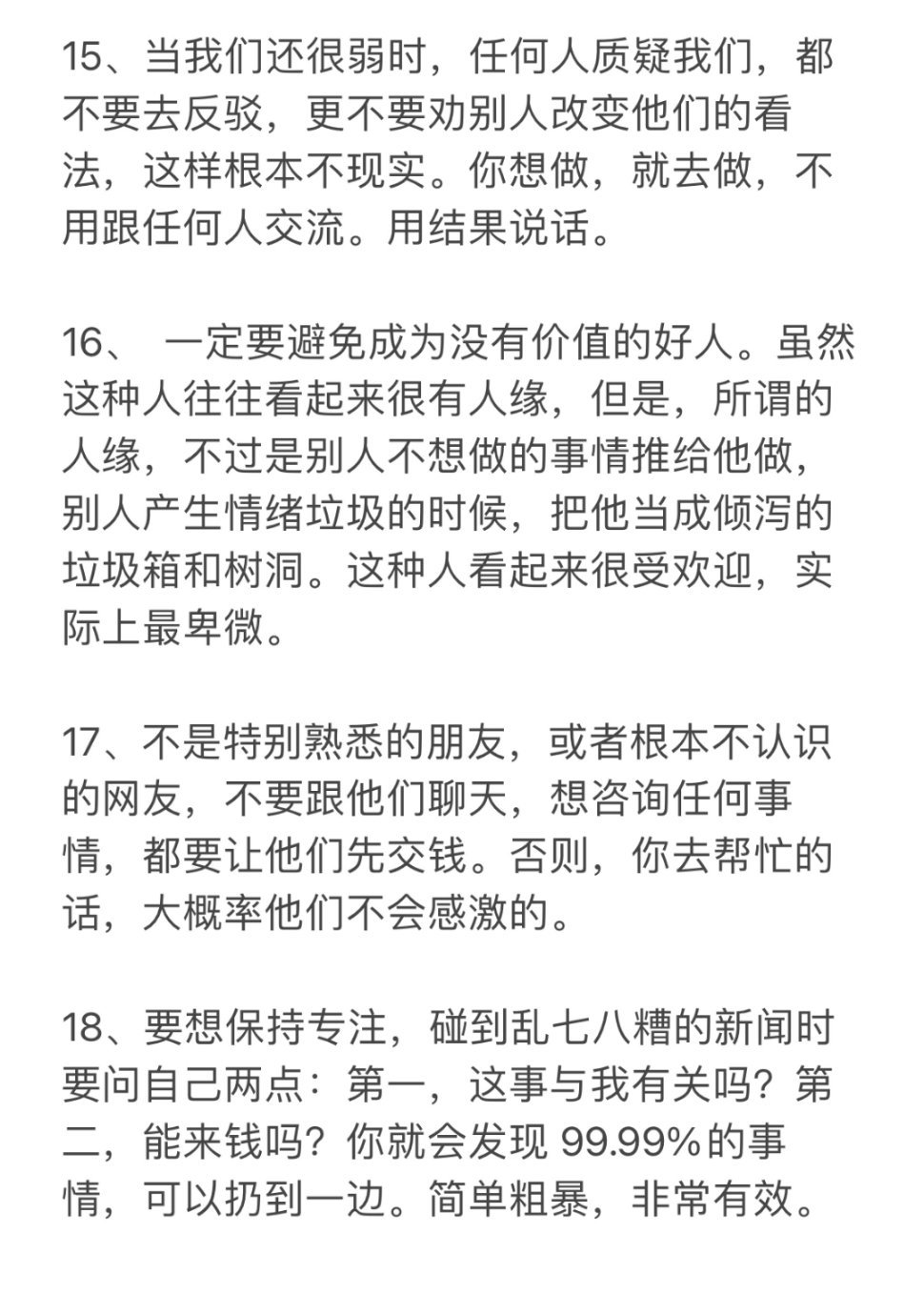 15、当我们还很弱时，任何人质疑我们，都不要去反驳，更不要劝别人改变他们的看法，这样根本不现实。你想做，就去做，不用跟任何人交流。用结果说话。

16、 一定要避免成为没有价值的好人。虽然这种人往往看起来很有人缘，但是，所谓的人缘，不过是别人不想做的事情推给他做，别人产生情绪垃圾的时候，把他当成倾泻的垃圾箱和树洞。这种人看起来很受欢迎，实际上最卑微。

17、不是特别熟悉的朋友，或者根本不认识的网友，不要跟他们聊天，想咨询任何事情，都要让他们先交钱。否则，你去帮忙的话，大概率他们不会感激的。

18、要想保持专注，碰到乱七八糟的新闻时要问自己两点：第一，这事与我有关吗？第二，能来钱吗？你就会发现 99.99%的事情，可以扔到一边。简单粗暴，非常有效。